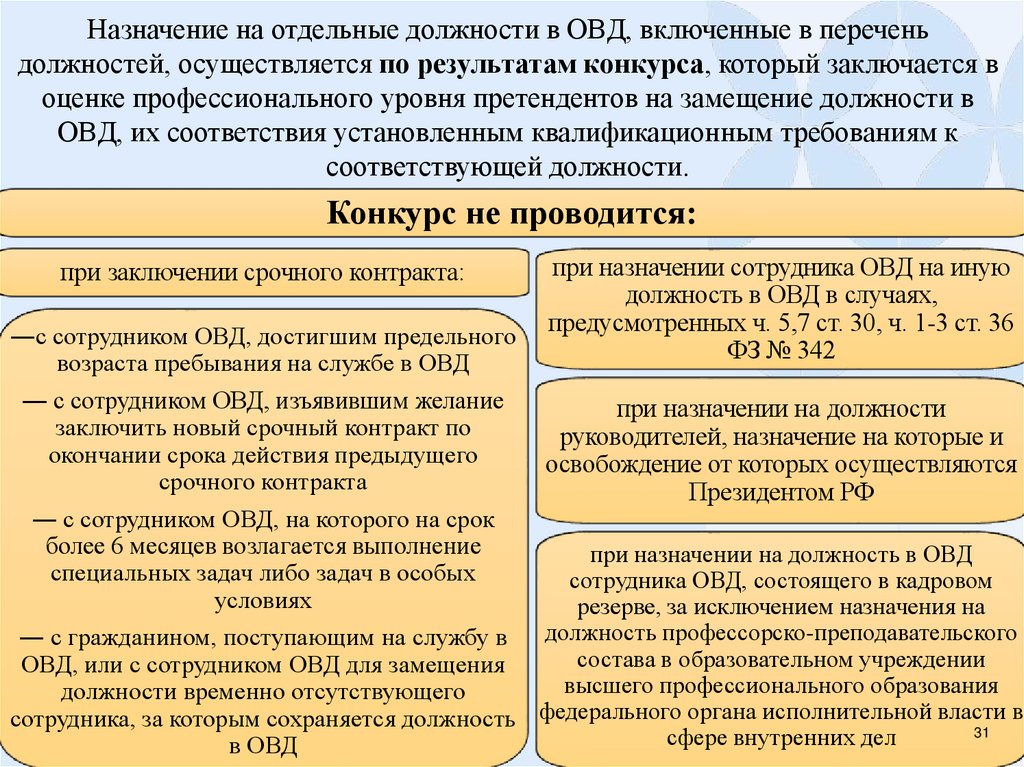 Назначение на отдельные должности в ОВД, включенные в перечень должностей, осуществляется по результатам конкурса, который заключается в оценке профессионального уровня претендентов на замещение должности в ОВД, их соответствия установленным квалификационным требованиям к соответствующей должности.

Конкурс не проводится:

при заключении срочного контракта:

—с сотрудником ОВД, достигшим предельного возраста пребывания на службе в ОВД

— с сотрудником ОВД, изъявившим желание заключить новый срочный контракт по окончании срока действия предыдущего срочного контракта

— с сотрудником ОВД, на которого на срок более 6 месяцев возлагается выполнение специальных задач либо задач в особых условиях

— с гражданином, поступающим на службу в ОВД, или с сотрудником ОВД для замещения должности временно отсутствующего сотрудника, за которым сохраняется должность в ОВД

при назначении сотрудника ОВД на иную должность в ОВД в случаях, предусмотренных ч. 5,7 ст. 30, ч. 1-3 ст. 36 ФЗ № 342

при назначении на должности руководителей, назначение на которые и освобождение от которых осуществляются Президентом РФ

при назначении на должность в ОВД сотрудника ОВД, состоящего в кадровом резерве, за исключением назначения на должность профессорско-преподавательского состава в образовательном учреждении высшего профессионального образования федерального органа исполнительной власти в сфере внутренних дел

31